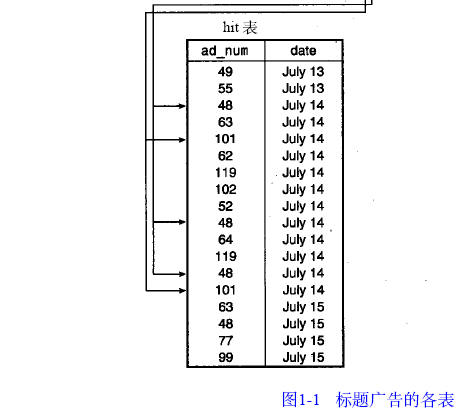 hit 表

| ad_num | date |
|---|---|
| 49 | July 13 |
| 55 | July 13 |
| 48 | July 14 |
| 63 | July 14 |
| 101 | July 14 |
| 62 | July 14 |
| 119 | July 14 |
| 102 | July 14 |
| 52 | July 14 |
| 48 | July 14 |
| 64 | July 14 |
| 119 | July 14 |
| 48 | July 14 |
| 101 | July 14 |
| 63 | July 15 |
| 48 | July 15 |
| 77 | July 15 |
| 99 | July 15 |

图1-1 标题广告的各表